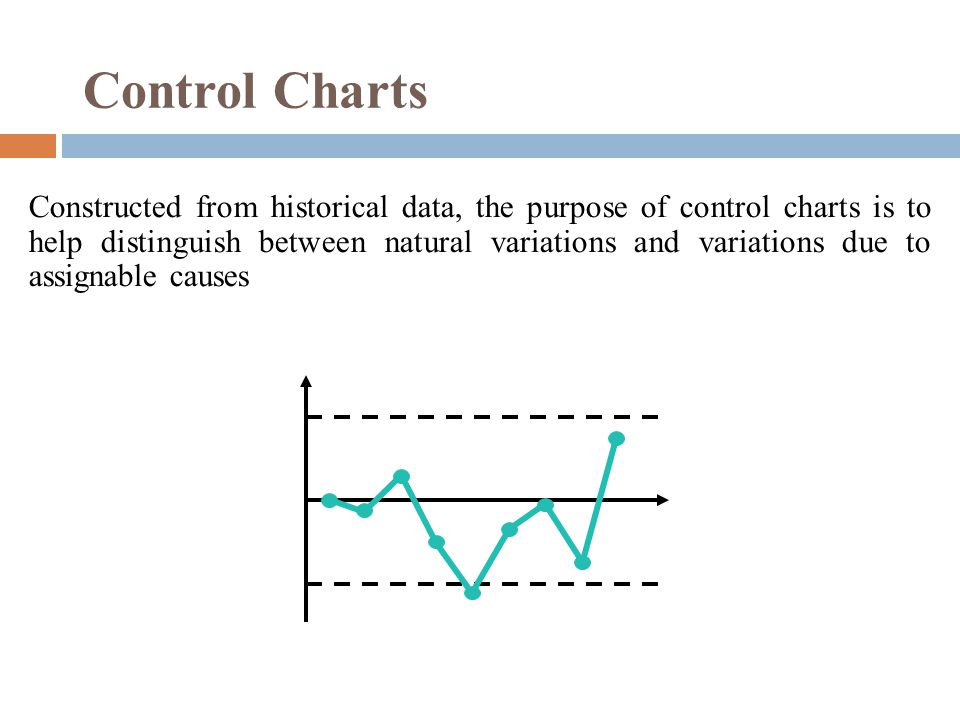 Control Charts

Constructed from historical data, the purpose of control charts is to help distinguish between natural variations and variations due to assignable causes